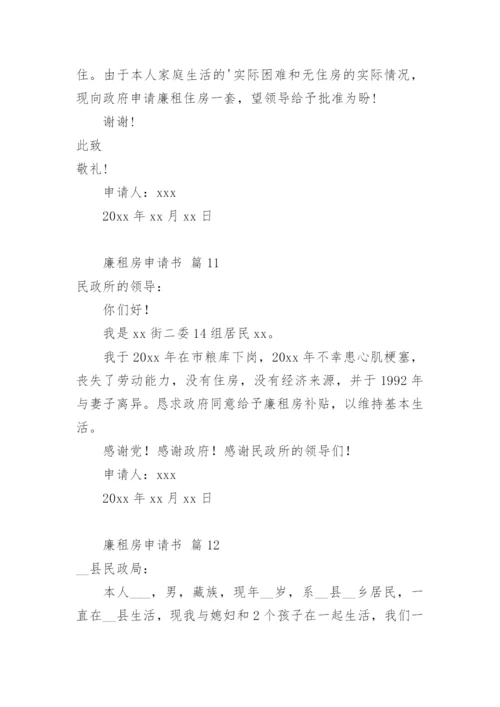 住。由于本人家庭生活的'实际困难和无住房的实际情况，现向政府申请廉租住房一套，望领导给予批准为盼！

谢谢！

此致

敬礼！

申请人：xxx

20xx 年 xx 月 xx 日

廉租房申请书 篇 11

民政所的领导：

你们好！

我是 xx 街二委 14 组居民 xx。

我于 20xx 年在市粮库下岗，20xx 年不幸患心肌梗塞，丧失了劳动能力，没有住房，没有经济来源，并于 1992 年与妻子离异。恳求政府同意给予廉租房补贴，以维持基本生活。

感谢党！感谢政府！感谢民政所的领导们！

申请人：xxx

20xx 年 xx 月 xx 日

廉租房申请书 篇 12

__县民政局：

本人___，男，藏族，现年__岁，系__县__乡居民，一直在__县生活，现我与媳妇和 2 个孩子在一起生活，我们一